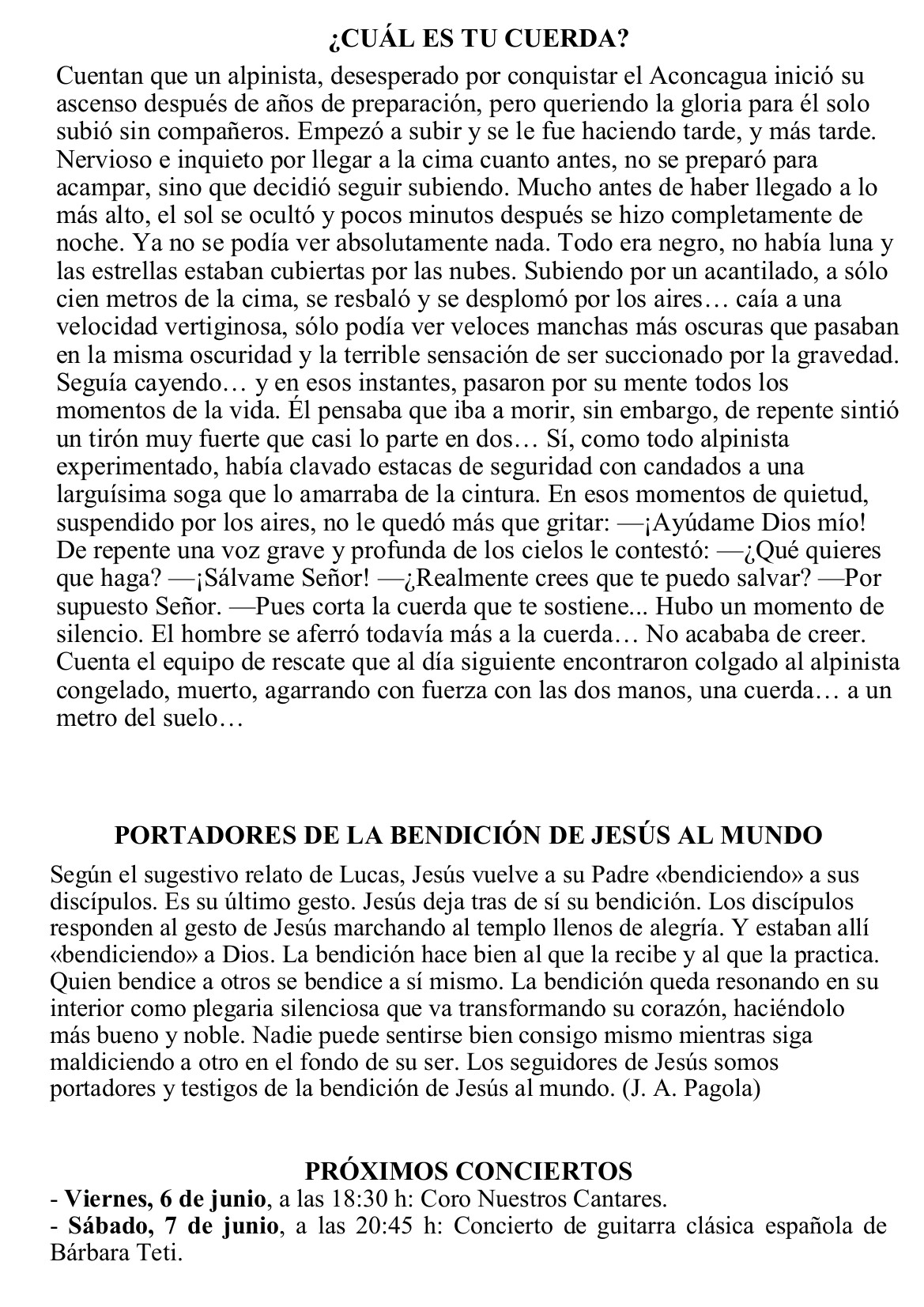 ¿CUÁL ES TU CUERDA?

Cuentan que un alpinista, desesperado por conquistar el Aconcagua inició su ascenso después de años de preparación, pero queriendo la gloria para él solo subió sin compañeros. Empezó a subir y se le fue haciendo tarde, y más tarde. Nervioso e inquieto por llegar a la cima cuanto antes, no se preparó para acampar, sino que decidió seguir subiendo. Mucho antes de haber llegado a lo más alto, el sol se ocultó y pocos minutos después se hizo completamente de noche. Ya no se podía ver absolutamente nada. Todo era negro, no había luna y las estrellas estaban cubiertas por las nubes. Subiendo por un acantilado, a sólo cien metros de la cima, se resbaló y se desplomó por los aires… caía a una velocidad vertiginosa, sólo podía ver veloces manchas más oscuras que pasaban en la misma oscuridad y la terrible sensación de ser succionado por la gravedad. Seguía cayendo… y en esos instantes, pasaron por su mente todos los momentos de la vida. Él pensaba que iba a morir, sin embargo, de repente sintió un tirón muy fuerte que casi lo parte en dos… Sí, como todo alpinista experimentado, había clavado estacas de seguridad con candados a una larguísima soga que lo amarraba de la cintura. En esos momentos de quietud, suspendido por los aires, no le quedó más que gritar: —¡Ayúdame Dios mío! De repente una voz grave y profunda de los cielos le contestó: —¿Qué quieres que haga? —¡Sálvame Señor! —¿Realmente crees que te puedo salvar? —Por supuesto Señor. —Pues corta la cuerda que te sostiene... Hubo un momento de silencio. El hombre se aferró todavía más a la cuerda… No acababa de creer. Cuenta el equipo de rescate que al día siguiente encontraron colgado al alpinista congelado, muerto, agarrando con fuerza con las dos manos, una cuerda… a un metro del suelo…

PORTADORES DE LA BENDICIÓN DE JESÚS AL MUNDO

Según el sugestivo relato de Lucas, Jesús vuelve a su Padre «bendiciendo» a sus discípulos. Es su último gesto. Jesús deja tras de sí su bendición. Los discípulos responden al gesto de Jesús marchando al templo llenos de alegría. Y estaban allí «bendiciendo» a Dios. La bendición hace bien al que la recibe y al que la practica. Quien bendice a otros se bendice a sí mismo. La bendición queda resonando en su interior como plegaria silenciosa que va transformando su corazón, haciéndolo más bueno y noble. Nadie puede sentirse bien consigo mismo mientras siga maldiciendo a otro en el fondo de su ser. Los seguidores de Jesús somos portadores y testigos de la bendición de Jesús al mundo. (J. A. Pagola)

PRÓXIMOS CONCIERTOS
- Viernes, 6 de junio, a las 18:30 h: Coro Nuestros Cantares.
- Sábado, 7 de junio, a las 20:45 h: Concierto de guitarra clásica española de Bárbara Teti.